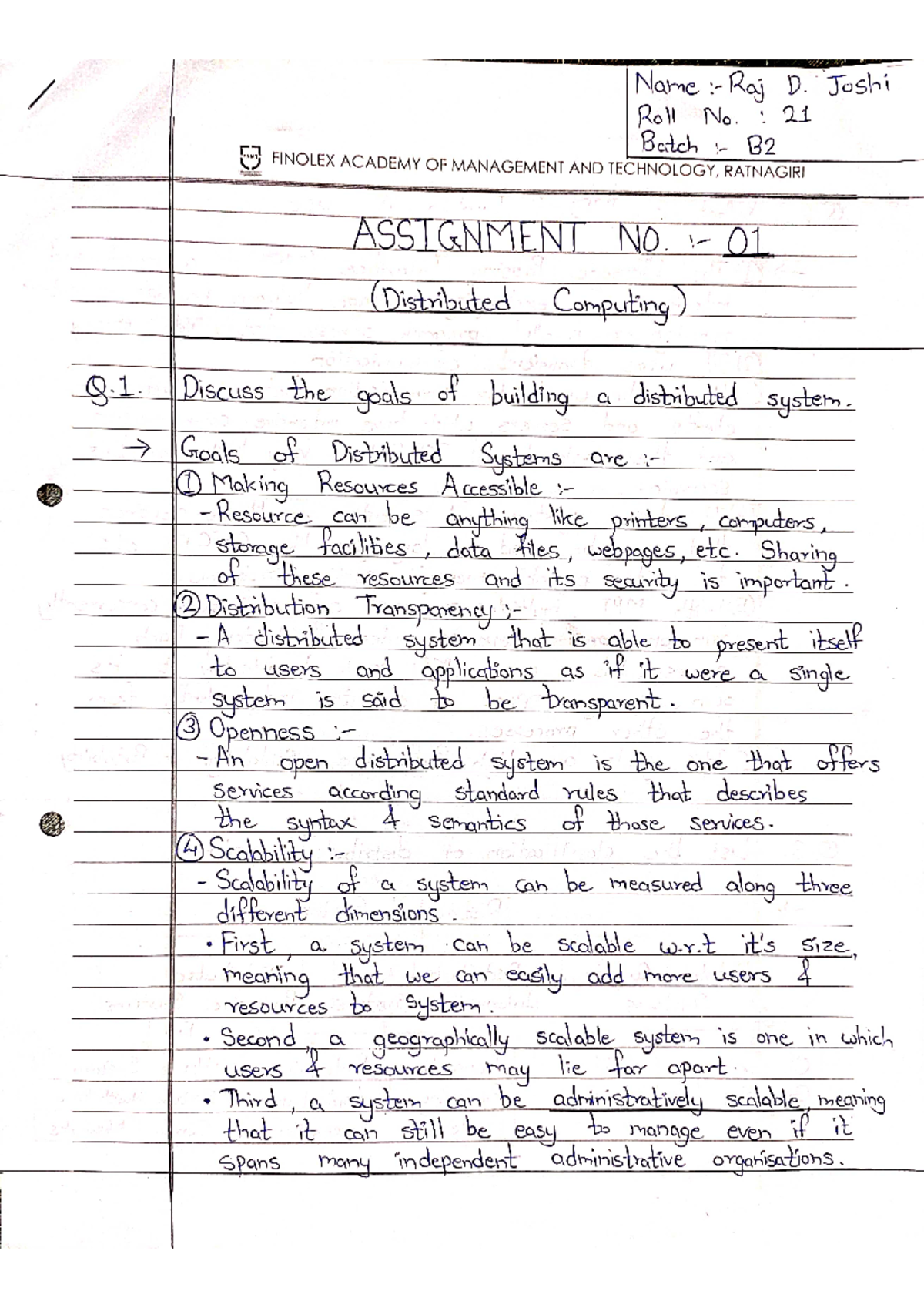 Name :- Raj D. Joshi
Roll No. : 21
Batch :- B2

FINOLEX ACADEMY OF MANAGEMENT AND TECHNOLOGY, RATNAGIRI

ASSIGNMENT NO. :- 01
(Distributed Computing)

Q.1. Discuss the goals of building a distributed system.

→ Goals of Distributed Systems are :-
① Making Resources Accessible :-
- Resource can be anything like printers, computers, storage facilities, data files, webpages, etc. Sharing of these resources and its security is important.
② Distribution Transparency :-
- A distributed system that is able to present itself to users and applications as if it were a single system is said to be transparent.
③ Openness :-
- An open distributed system is the one that offers services according standard rules that describes the syntax & semantics of those services.
④ Scalability :-
- Scalability of a system can be measured along three different dimensions.
• First, a system can be scalable w.r.t it's size, meaning that we can easily add more users & resources to system.
• Second, a geographically scalable system is one in which users & resources may lie far apart.
• Third, a system can be administratively scalable, meaning that it can still be easy to manage even if it spans many independent administrative organisations.